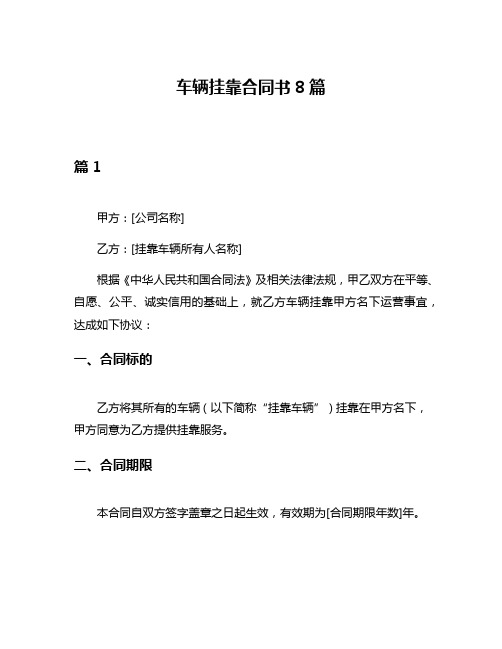 车辆挂靠合同书 8 篇

篇 1

甲方：[公司名称]

乙方：[挂靠车辆所有人名称]

根据《中华人民共和国合同法》及相关法律法规，甲乙双方在平等、自愿、公平、诚实信用的基础上，就乙方车辆挂靠甲方名下运营事宜，达成如下协议：

一、合同标的

乙方将其所有的车辆（以下简称“挂靠车辆”）挂靠在甲方名下，甲方同意为乙方提供挂靠服务。

二、合同期限

本合同自双方签字盖章之日起生效，有效期为[合同期限年数]年。